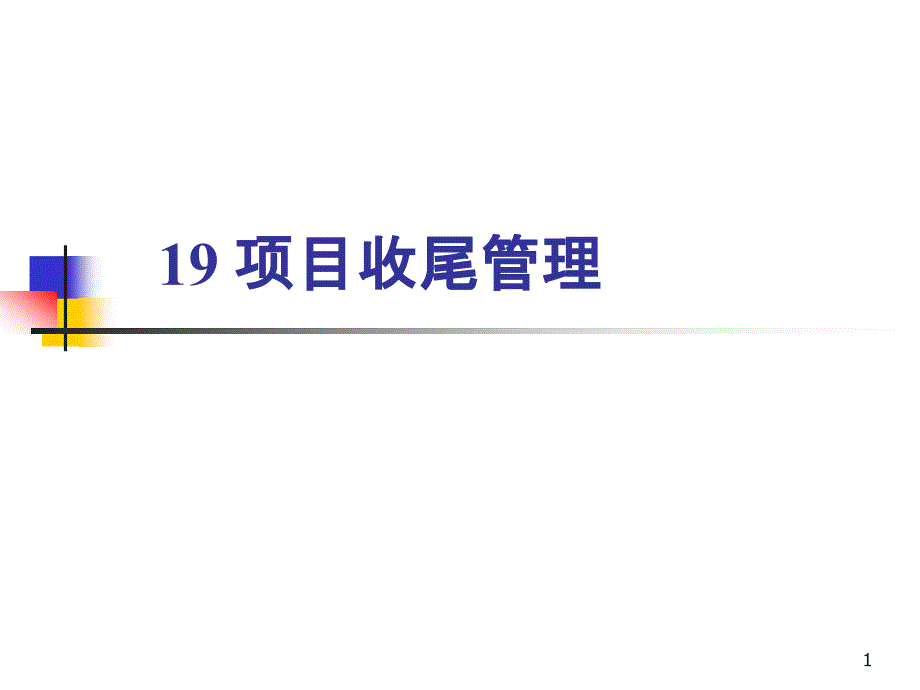 19 项目收尾管理

1